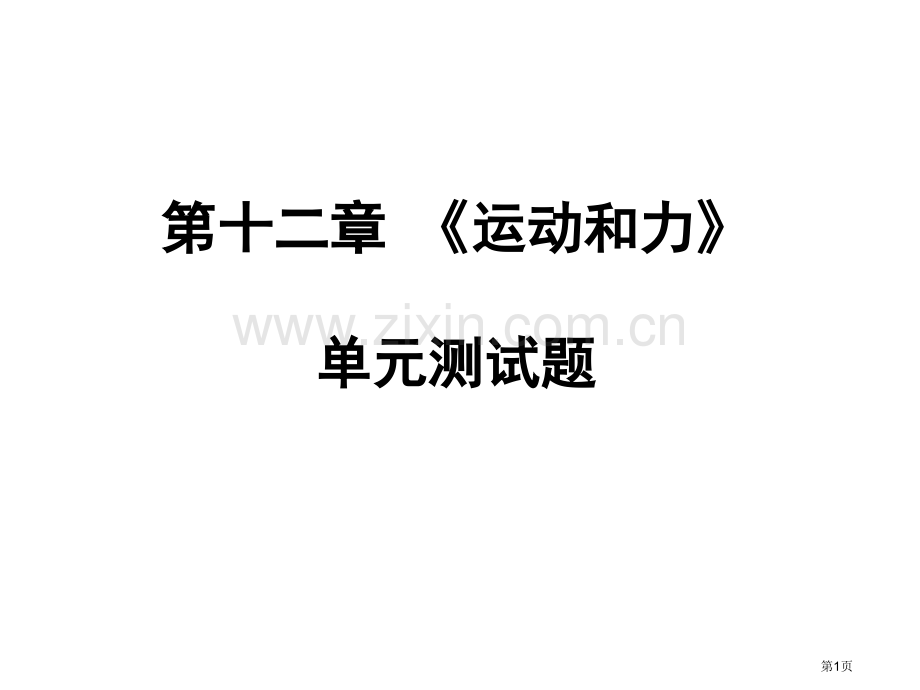 第十二章 《运动和力》

www.zixin.com.cn

单元测试题

第1页